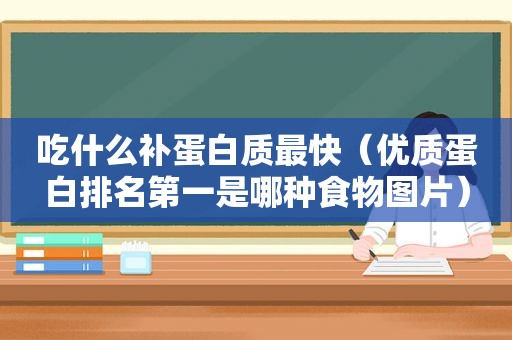 吃什么补蛋白质最快（优质蛋白排名第一是哪种食物图片）